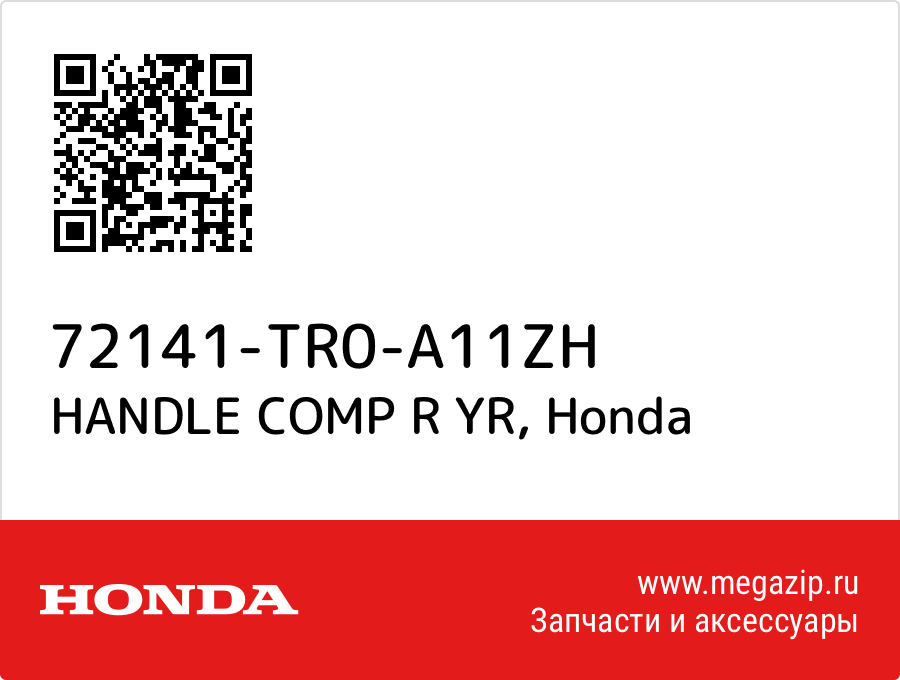 72141-TR0-A11ZH
HANDLE COMP R YR, Honda

HONDA

www.megazip.ru
Запчасти и аксессуары